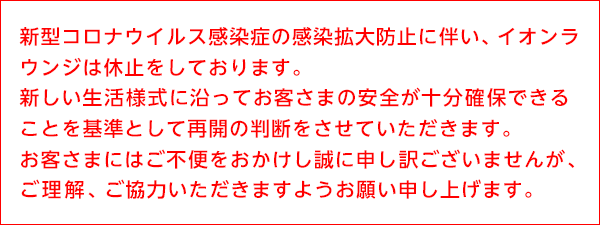 新型コロナウイルス感染症の感染拡大防止に伴い、イオンラウンジは休止をしております。
新しい生活様式に沿ってお客さまの安全が十分確保できることを基準として再開の判断をさせていただきます。
お客さまにはご不便をおかけし誠に申し訳ございませんが、ご理解、ご協力いただきますようお願い申し上げます。